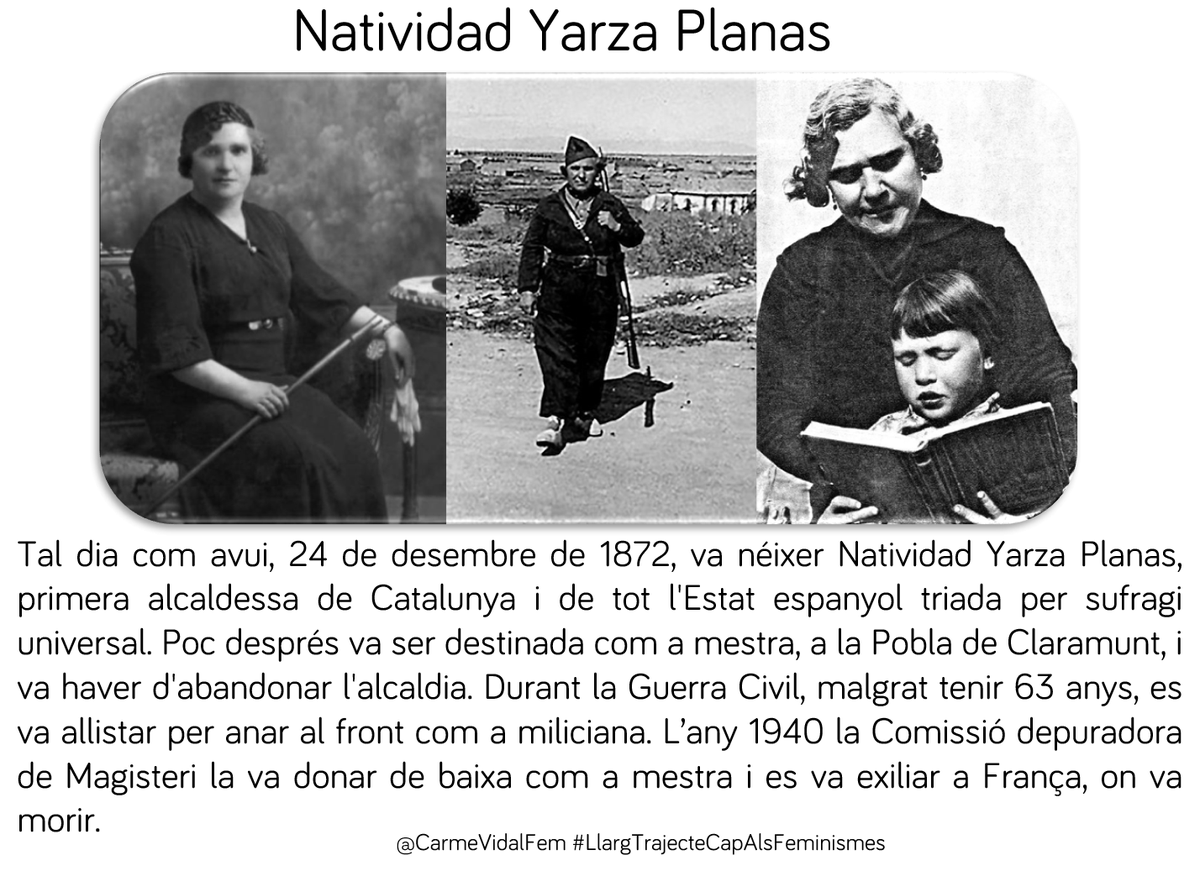 Natividad Yarza Planas

Tal dia com avui, 24 de desembre de 1872, va néixer Natividad Yarza Planas, primera alcaldessa de Catalunya i de tot l'Estat espanyol triada per sufragi universal. Poc després va ser destinada com a mestra, a la Pobla de Claramunt, i va haver d'abandonar l'alcaldia. Durant la Guerra Civil, malgrat tenir 63 anys, es va allistar per anar al front com a miliciana. L'any 1940 la Comissió depuradora de Magisteri la va donar de baixa com a mestra i es va exiliar a França, on va morir.

@CarmeVidalFem #LlargTrajecteCapAlsFeminismes